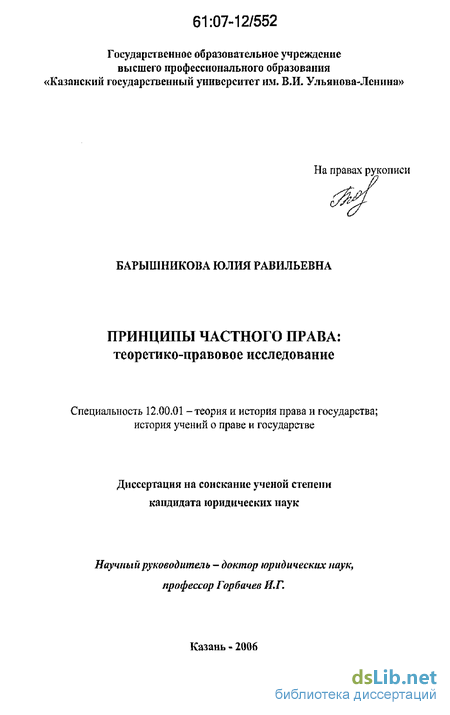 61:07-12/552

Государственное образовательное учреждение
высшего профессионального образования
«Казанский государственный университет им. В.И. Ульянова-Ленина»

На правах рукописи

БАРЫШНИКОВА ЮЛИЯ РАВИЛЬЕВНА

ПРИНЦИПЫ ЧАСТНОГО ПРАВА:
теоретико-правовое исследование

Специальность 12.00.01 – теория и история права и государства;
история учений о праве и государстве

Диссертация на соискание ученой степени
кандидата юридических наук

Научный руководитель – доктор юридических наук,
профессор Горбачев И.Г.

Казань - 2006

dsLib.net
библиотека диссертаций